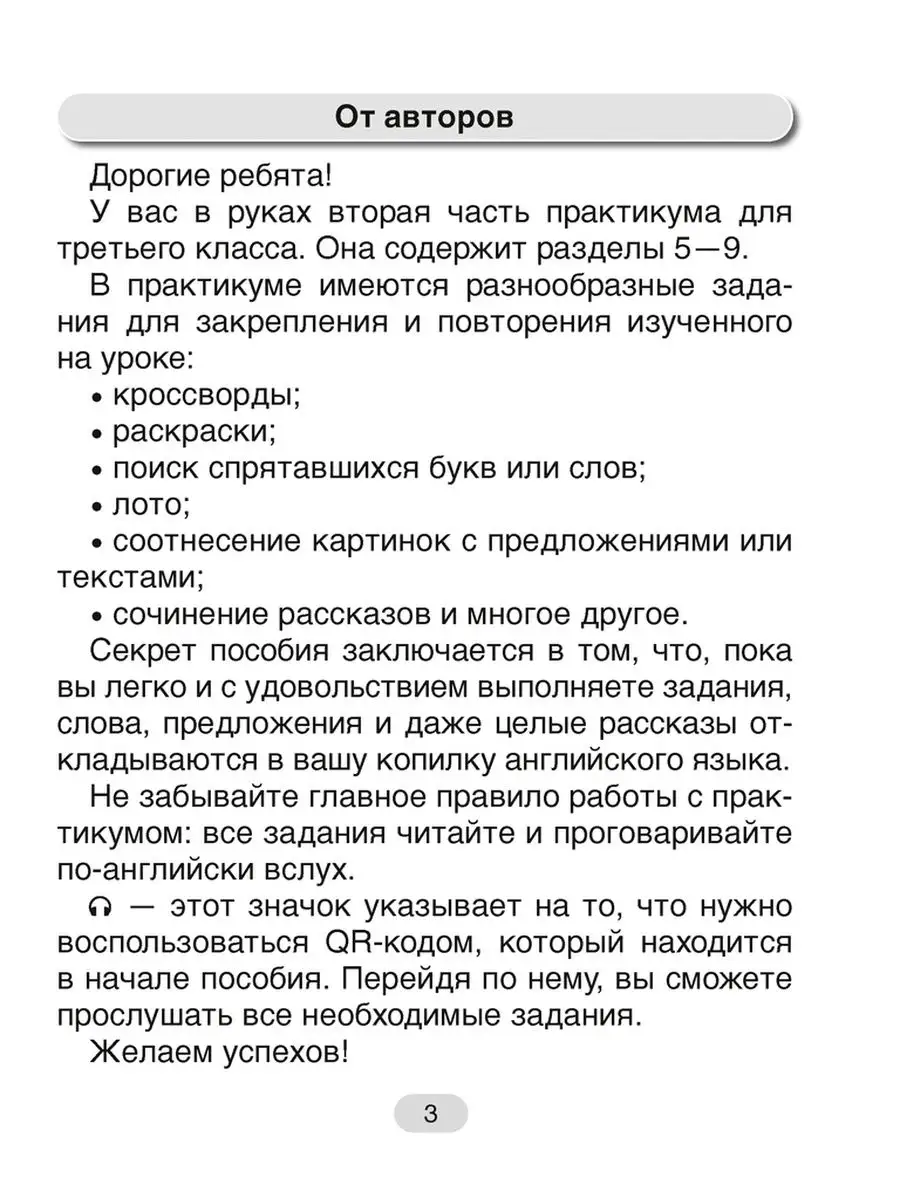 От авторов

Дорогие ребята!

У вас в руках вторая часть практикума для третьего класса. Она содержит разделы 5—9.

В практикуме имеются разнообразные задания для закрепления и повторения изученного на уроке:

• кроссворды;

• раскраски;

• поиск спрятавшихся букв или слов;

• лото;

• соотнесение картинок с предложениями или текстами;

• сочинение рассказов и многое другое.

Секрет пособия заключается в том, что, пока вы легко и с удовольствием выполняете задания, слова, предложения и даже целые рассказы откладываются в вашу копилку английского языка.

Не забывайте главное правило работы с практикумом: все задания читайте и проговаривайте по-английски вслух.

— этот значок указывает на то, что нужно воспользоваться QR-кодом, который находится в начале пособия. Перейдя по нему, вы сможете прослушать все необходимые задания.

Желаем успехов!

3